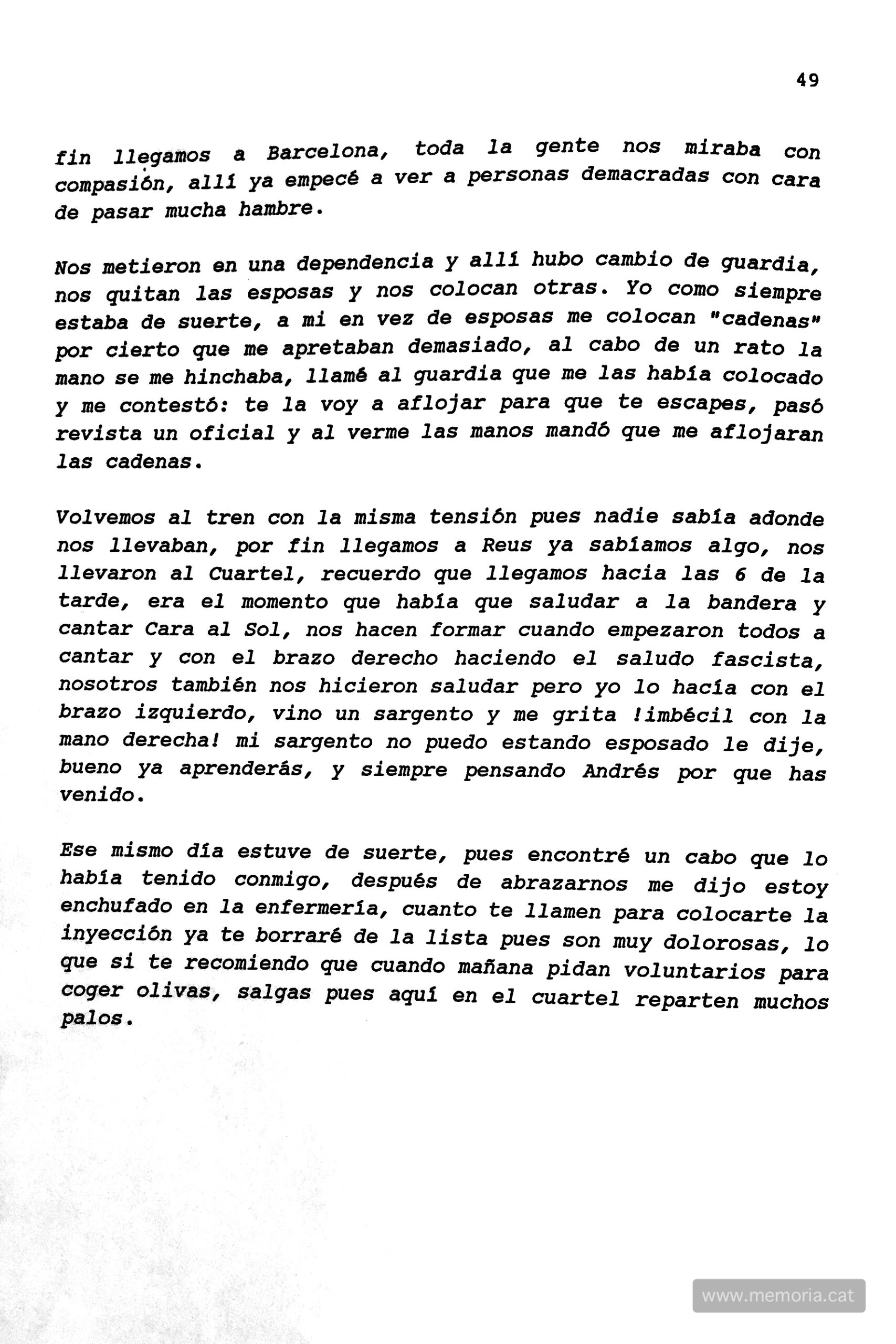 49

fin llegamos a Barcelona, toda la gente nos miraba con compasión, allí ya empecé a ver a personas demacradas con cara de pasar mucha hambre.

Nos metieron en una dependencia y allí hubo cambio de guardia, nos quitan las esposas y nos colocan otras. Yo como siempre estaba de suerte, a mi en vez de esposas me colocan "cadenas" por cierto que me apretaban demasiado, al cabo de un rato la mano se me hinchaba, llamé al guardia que me las había colocado y me contestó: te la voy a aflojar para que te escapes, pasó revista un oficial y al verme las manos mandó que me aflojaran las cadenas.

Volvemos al tren con la misma tensión pues nadie sabía adonde nos llevaban, por fin llegamos a Reus ya sabíamos algo, nos llevaron al Cuartel, recuerdo que llegamos hacia las 6 de la tarde, era el momento que había que saludar a la bandera y cantar Cara al Sol, nos hacen formar cuando empezaron todos a cantar y con el brazo derecho haciendo el saludo fascista, nosotros también nos hicieron saludar pero yo lo hacía con el brazo izquierdo, vino un sargento y me grita !imbécil con la mano derecha! mi sargento no puedo estando esposado le dije, bueno ya aprenderás, y siempre pensando Andrés por que has venido.

Ese mismo día estuve de suerte, pues encontré un cabo que lo había tenido conmigo, después de abrazarnos me dijo estoy enchufado en la enfermería, cuanto te llamen para colocarte la inyección ya te borraré de la lista pues son muy dolorosas, lo que si te recomiendo que cuando mañana pidan voluntarios para coger olivas, salgas pues aquí en el cuartel reparten muchos palos.

www.memoria.cat